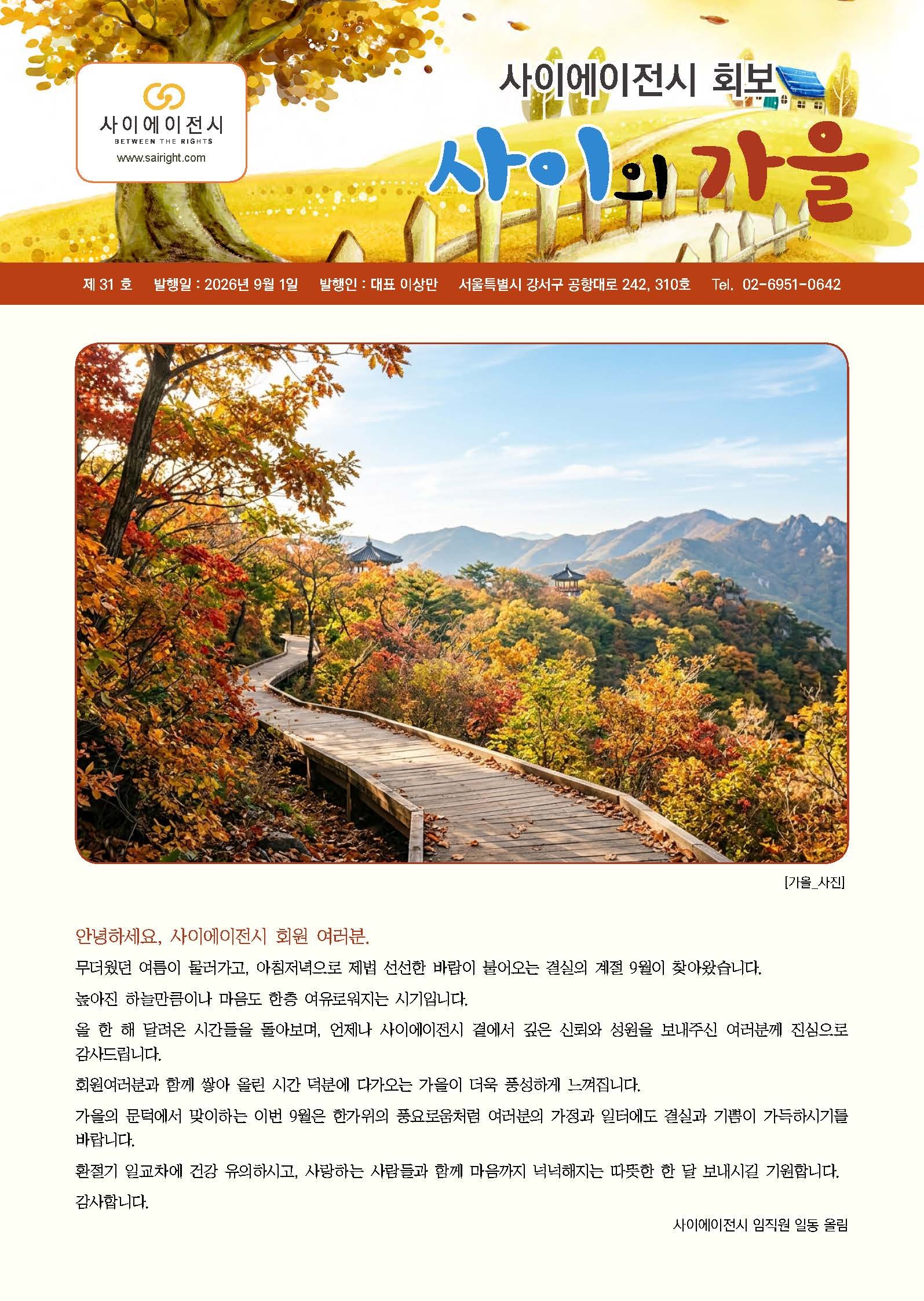 사이에이전시
BETWEEN THE RIGHTS
www.sairight.com

사이에이전시 회보

사이의 가을

제 31 호 발행일 : 2026년 9월 1일 발행인 : 대표 이상만 서울특별시 강서구 공항대로 242, 310호 Tel. 02-6951-0642

[가을_사진]

안녕하세요, 사이에이전시 회원 여러분.

무더웠던 여름이 물러가고, 아침저녁으로 제법 선선한 바람이 불어오는 결실의 계절 9월이 찾아왔습니다.

높아진 하늘만큼이나 마음도 한층 여유로워지는 시기입니다.

올 한 해 달려온 시간들을 돌아보며, 언제나 사이에이전시 곁에서 깊은 신뢰와 성원을 보내주신 여러분께 진심으로 감사드립니다.

회원여러분과 함께 쌓아 올린 시간 덕분에 다가오는 가을이 더욱 풍성하게 느껴집니다.

가을의 문턱에서 맞이하는 이번 9월은 한가위의 풍요로움처럼 여러분의 가정과 일터에도 결실과 기쁨이 가득하시기를 바랍니다.

환절기 일교차에 건강 유의하시고, 사랑하는 사람들과 함께 마음까지 넉넉해지는 따뜻한 한 달 보내시길 기원합니다.

감사합니다.

사이에이전시 임직원 일동 올림